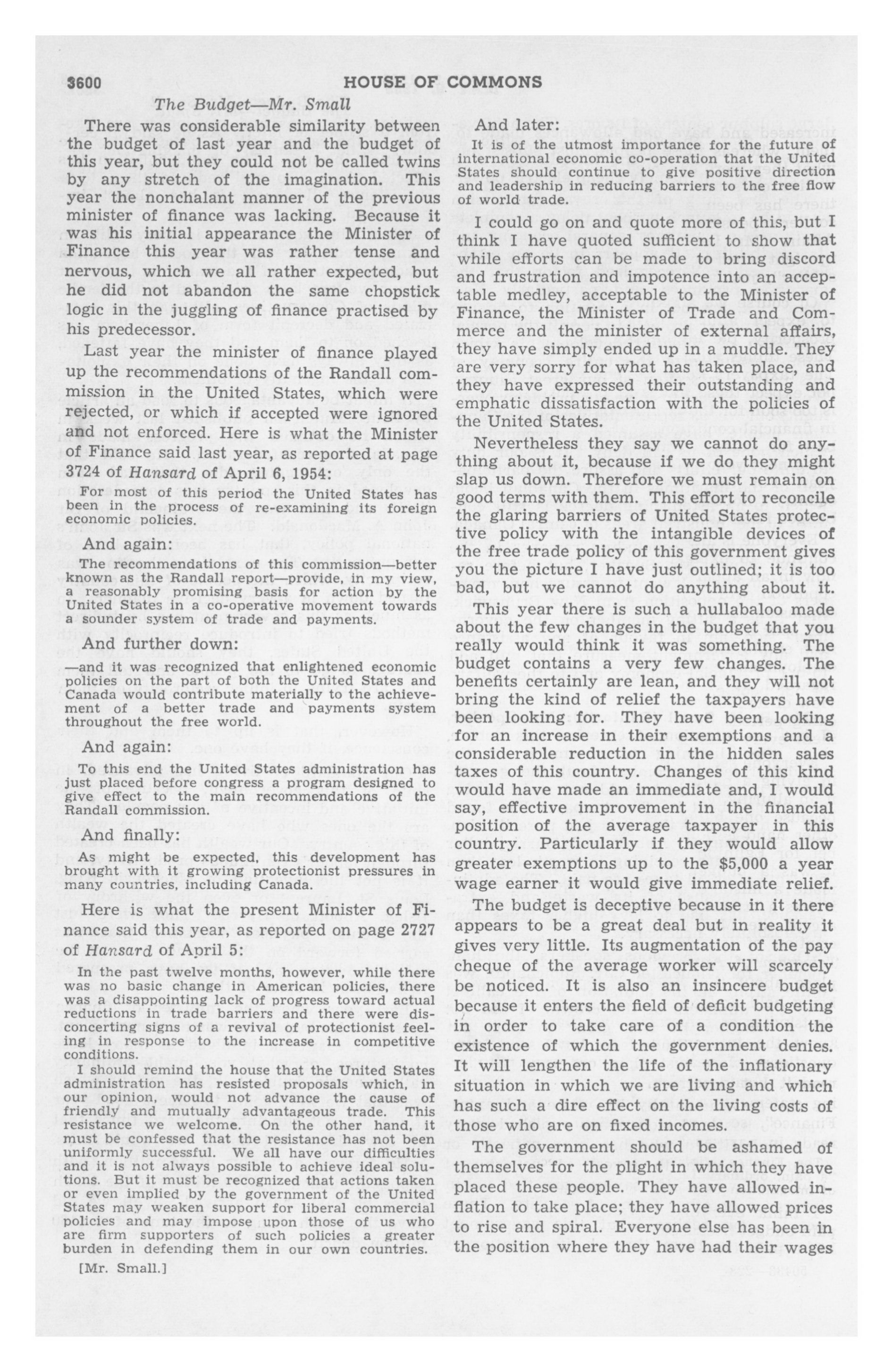 3600 HOUSE OF COMMONS

The Budget—Mr. Small

There was considerable similarity between the budget of last year and the budget of this year, but they could not be called twins by any stretch of the imagination. This year the nonchalant manner of the previous minister of finance was lacking. Because it was his initial appearance the Minister of Finance this year was rather tense and nervous, which we all rather expected, but he did not abandon the same chopstick logic in the juggling of finance practised by his predecessor.

Last year the minister of finance played up the recommendations of the Randall commission in the United States, which were rejected, or which if accepted were ignored and not enforced. Here is what the Minister of Finance said last year, as reported at page 3724 of Hansard of April 6, 1954:

For most of this period the United States has been in the process of re-examining its foreign economic policies.

And again:

The recommendations of this commission—better known as the Randall report—provide, in my view, a reasonably promising basis for action by the United States in a co-operative movement towards a sounder system of trade and payments.

And further down:

—and it was recognized that enlightened economic policies on the part of both the United States and Canada would contribute materially to the achievement of a better trade and payments system throughout the free world.

And again:

To this end the United States administration has just placed before congress a program designed to give effect to the main recommendations of the Randall commission.

And finally:

As might be expected, this development has brought with it growing protectionist pressures in many countries, including Canada.

Here is what the present Minister of Finance said this year, as reported on page 2727 of Hansard of April 5:

In the past twelve months, however, while there was no basic change in American policies, there was a disappointing lack of progress toward actual reductions in trade barriers and there were disconcerting signs of a revival of protectionist feeling in response to the increase in competitive conditions.

I should remind the house that the United States administration has resisted proposals which, in our opinion, would not advance the cause of friendly and mutually advantageous trade. This resistance we welcome. On the other hand, it must be confessed that the resistance has not been uniformly successful. We all have our difficulties and it is not always possible to achieve ideal solutions. But it must be recognized that actions taken or even implied by the government of the United States may weaken support for liberal commercial policies and may impose upon those of us who are firm supporters of such policies a greater burden in defending them in our own countries.

[Mr. Small.]

And later:

It is of the utmost importance for the future of international economic co-operation that the United States should continue to give positive direction and leadership in reducing barriers to the free flow of world trade.

I could go on and quote more of this, but I think I have quoted sufficient to show that while efforts can be made to bring discord and frustration and impotence into an acceptable medley, acceptable to the Minister of Finance, the Minister of Trade and Commerce and the minister of external affairs, they have simply ended up in a muddle. They are very sorry for what has taken place, and they have expressed their outstanding and emphatic dissatisfaction with the policies of the United States.

Nevertheless they say we cannot do anything about it, because if we do they might slap us down. Therefore we must remain on good terms with them. This effort to reconcile the glaring barriers of United States protective policy with the intangible devices of the free trade policy of this government gives you the picture I have just outlined; it is too bad, but we cannot do anything about it.

This year there is such a hullabaloo made about the few changes in the budget that you really would think it was something. The budget contains a very few changes. The benefits certainly are lean, and they will not bring the kind of relief the taxpayers have been looking for. They have been looking for an increase in their exemptions and a considerable reduction in the hidden sales taxes of this country. Changes of this kind would have made an immediate and, I would say, effective improvement in the financial position of the average taxpayer in this country. Particularly if they would allow greater exemptions up to the $5,000 a year wage earner it would give immediate relief.

The budget is deceptive because in it there appears to be a great deal but in reality it gives very little. Its augmentation of the pay cheque of the average worker will scarcely be noticed. It is also an insincere budget because it enters the field of deficit budgeting in order to take care of a condition the existence of which the government denies. It will lengthen the life of the inflationary situation in which we are living and which has such a dire effect on the living costs of those who are on fixed incomes.

The government should be ashamed of themselves for the plight in which they have placed these people. They have allowed inflation to take place; they have allowed prices to rise and spiral. Everyone else has been in the position where they have had their wages